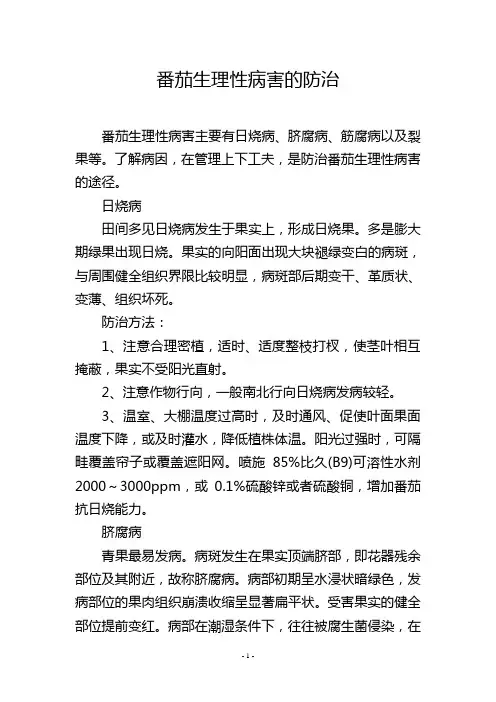 番茄生理性病害的防治

番茄生理性病害主要有日烧病、脐腐病、筋腐病以及裂果等。了解病因，在管理上下工夫，是防治番茄生理性病害的途径。

日烧病

田间多见日烧病发生于果实上，形成日烧果。多是膨大期绿果出现日烧。果实的向阳面出现大块褪绿变白的病斑，与周围健全组织界限比较明显，病斑部后期变干、革质状、变薄、组织坏死。

防治方法：

1、注意合理密植，适时、适度整枝打杈，使茎叶相互掩蔽，果实不受阳光直射。

2、注意作物行向，一般南北行向日烧病发病较轻。

3、温室、大棚温度过高时，及时通风、促使叶面果面温度下降，或及时灌水，降低植株体温。阳光过强时，可隔畦覆盖帘子或覆盖遮阳网。喷施 85%比久(B9)可溶性水剂 2000～3000ppm，或 0.1%硫酸锌或者硫酸铜，增加番茄抗日烧能力。

脐腐病

青果最易发病。病斑发生在果实顶端脐部，即花器残余部位及其附近，故称脐腐病。病部初期呈水浸状暗绿色，发病部位的果肉组织崩溃收缩呈显著扁平状。受害果实的健全部位提前变红。病部在潮湿条件下，往往被腐生菌侵染，在

- 1 -